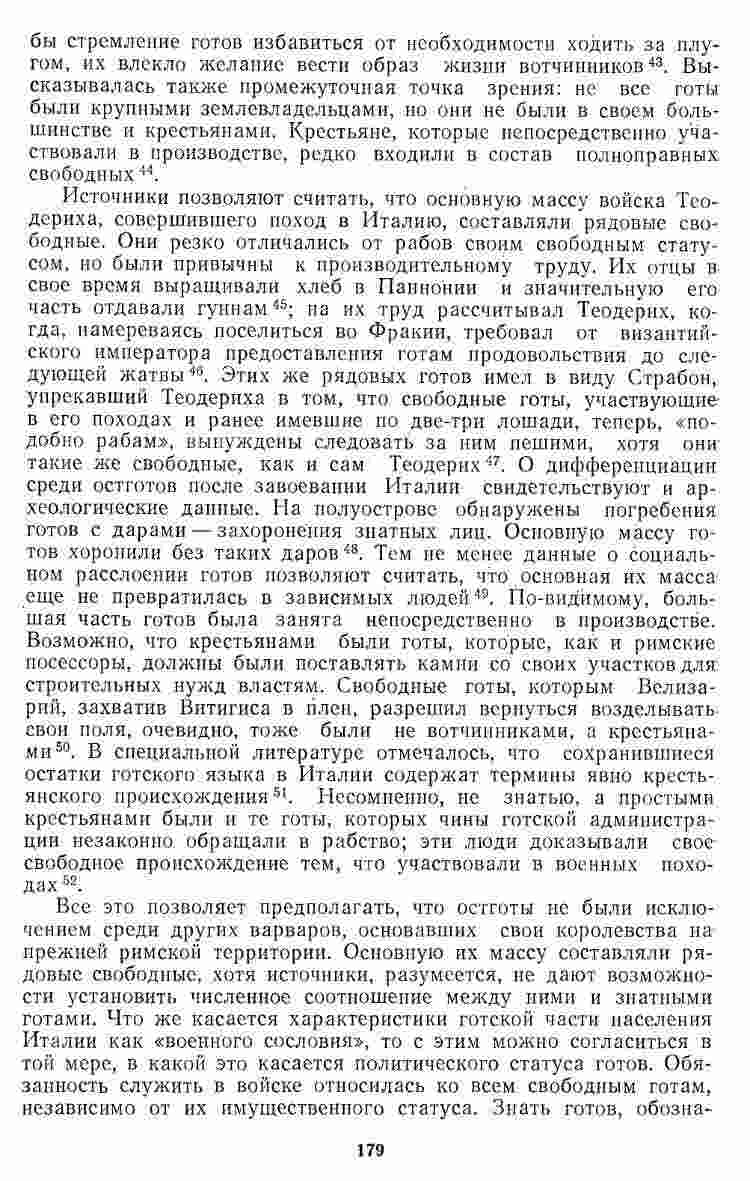 бы стремление готов избавиться от необходимости ходить за плугом, их влекло желание вести образ жизни вотчинников $^{43}$. Высказывалась также промежуточная точка зрения: не все готы были крупными землевладельцами, но они не были в своем большинстве и крестьянами. Крестьяне, которые непосредственно участвовали в производстве, редко входили в состав полноправных свободных $^{44}$.

Источники позволяют считать, что основную массу войска Теодериха, совершившего поход в Италию, составляли рядовые свободные. Они резко отличались от рабов своим свободным статусом, но были привычны к производительному труду. Их отцы в свое время выращивали хлеб в Паннонии и значительную его часть отдавали гуннам $^{45}$; на их труд рассчитывал Теодерих, когда, намереваясь поселиться во Фракии, требовал от византийского императора предоставления готам продовольствия до следующей жатвы $^{46}$. Этих же рядовых готов имел в виду Страбон, упрекавший Теодериха в том, что свободные готы, участвующие в его походах и ранее имевшие по две-три лошади, теперь, «подобно рабам», вынуждены следовать за ним пешими, хотя они такие же свободные, как и сам Теодерих $^{47}$. О дифференциации среди остготов после завоевании Италии свидетельствуют и археологические данные. На полуострове обнаружены погребения готов с дарами — захоронения знатных лиц. Основную массу готов хоронили без таких даров $^{48}$. Тем не менее данные о социальном расслоении готов позволяют считать, что основная их масса еще не превратилась в зависимых людей $^{49}$. По-видимому, большая часть готов была занята непосредственно в производстве. Возможно, что крестьянами были готы, которые, как и римские посессоры, должны были поставлять камни со своих участков для строительных нужд властям. Свободные готы, которым Велизарий, захватив Витигиса в плен, разрешил вернуться возделывать свои поля, очевидно, тоже были не вотчинниками, а крестьянами $^{50}$. В специальной литературе отмечалось, что сохранившиеся остатки готского языка в Италии содержат термины явно крестьянского происхождения $^{51}$. Несомненно, не знатью, а простыми крестьянами были и те готы, которых чины готской администрации незаконно обращали в рабство; эти люди доказывали свое свободное происхождение тем, что участвовали в военных походах $^{52}$.

Все это позволяет предполагать, что остготы не были исключением среди других варваров, основавших свои королевства на прежней римской территории. Основную их массу составляли рядовые свободные, хотя источники, разумеется, не дают возможности установить численное соотношение между ними и знатными готами. Что же касается характеристики готской части населения Италии как «военного сословия», то с этим можно согласиться в той мере, в какой это касается политического статуса готов. Обязанность служить в войске относилась ко всем свободным готам, независимо от их имущественного статуса. Знать готов, обозна-

179